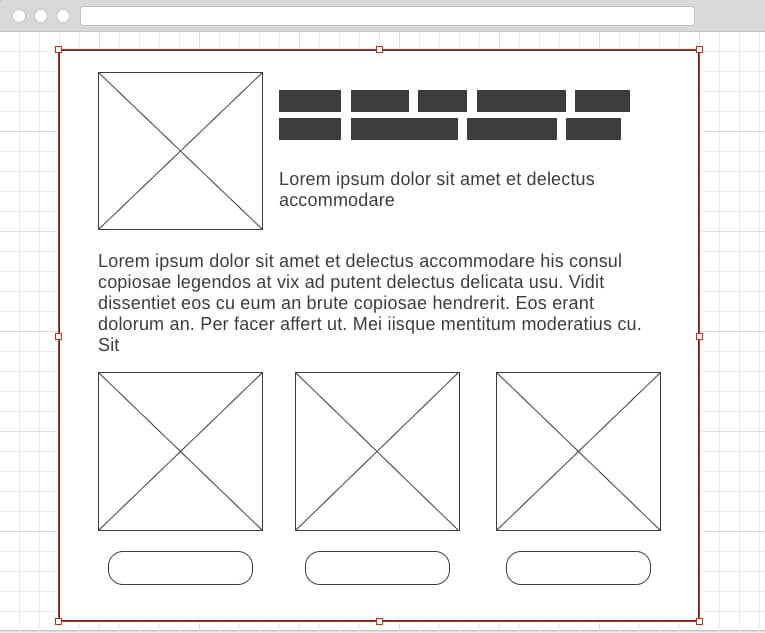 Lorem ipsum dolor sit amet et delectus accommodare

Lorem ipsum dolor sit amet et delectus accommodare his consul copiosae legendos at vix ad putent delectus delicata usu. Vidit dissentiet eos cu eum an brute copiosae hendrerit. Eos erant dolorum an. Per facer affert ut. Mei iisque mentitum moderatius cu. Sit